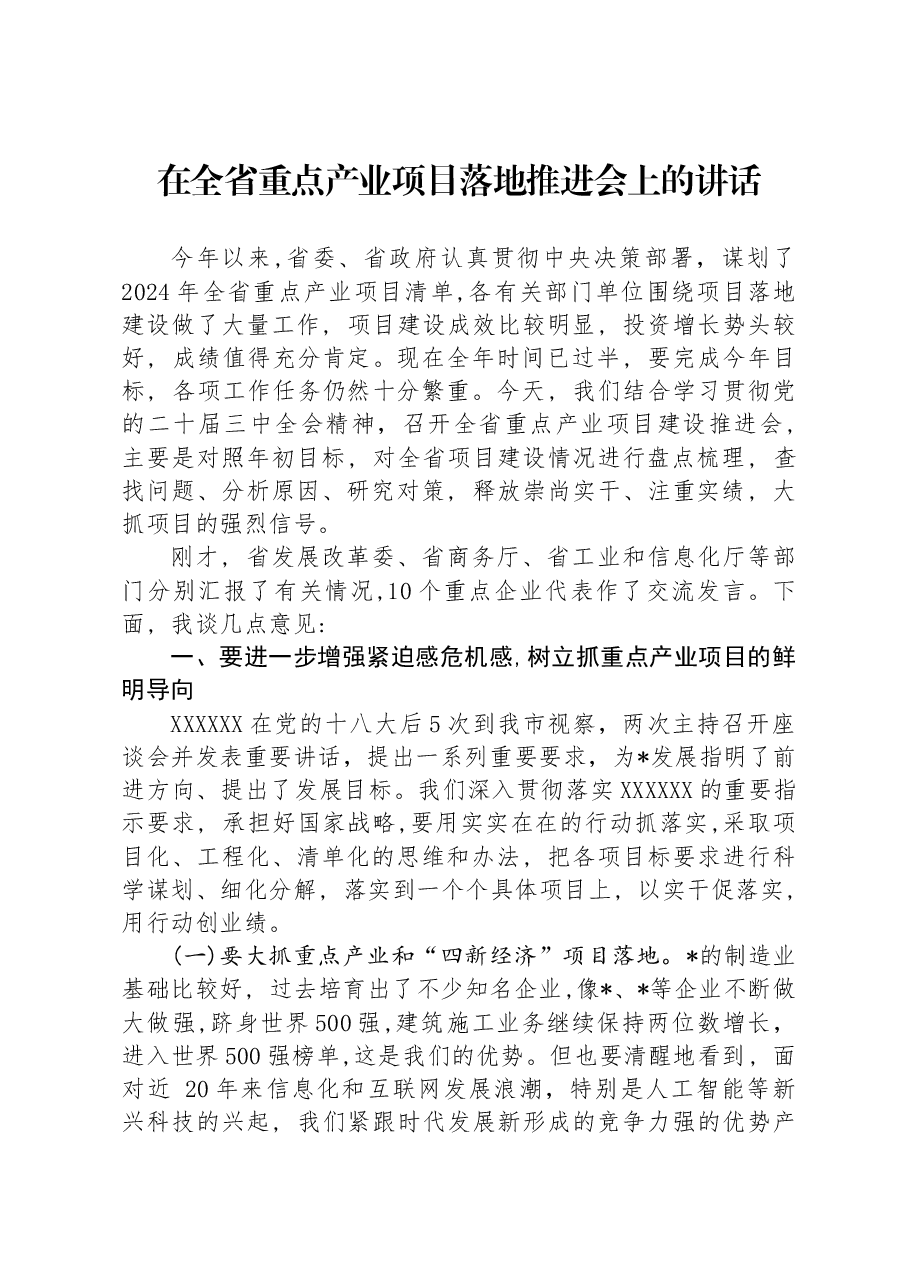 在全省重点产业项目落地推进会上的讲话

今年以来,省委、省政府认真贯彻中央决策部署，谋划了2024年全省重点产业项目清单,各有关部门单位围绕项目落地建设做了大量工作，项目建设成效比较明显，投资增长势头较好，成绩值得充分肯定。现在全年时间已过半，要完成今年目标，各项工作任务仍然十分繁重。今天，我们结合学习贯彻党的二十届三中全会精神，召开全省重点产业项目建设推进会，主要是对照年初目标，对全省项目建设情况进行盘点梳理，查找问题、分析原因、研究对策，释放崇尚实干、注重实绩，大抓项目的强烈信号。

刚才，省发展改革委、省商务厅、省工业和信息化厅等部门分别汇报了有关情况,10个重点企业代表作了交流发言。下面，我谈几点意见:

一、要进一步增强紧迫感危机感,树立抓重点产业项目的鲜明导向

XXXXXX在党的十八大后5次到我市视察，两次主持召开座谈会并发表重要讲话，提出一系列重要要求，为*发展指明了前进方向、提出了发展目标。我们深入贯彻落实XXXXXX的重要指示要求，承担好国家战略,要用实实在在的行动抓落实,采取项目化、工程化、清单化的思维和办法，把各项目标要求进行科学谋划、细化分解，落实到一个个具体项目上，以实干促落实，用行动创业绩。

(一)要大抓重点产业和“四新经济”项目落地。*的制造业基础比较好，过去培育出了不少知名企业,像*、*等企业不断做大做强,跻身世界500强,建筑施工业务继续保持两位数增长，进入世界500强榜单,这是我们的优势。但也要清醒地看到，面对近20年来信息化和互联网发展浪潮，特别是人工智能等新兴科技的兴起，我们紧跟时代发展新形成的竞争力强的优势产